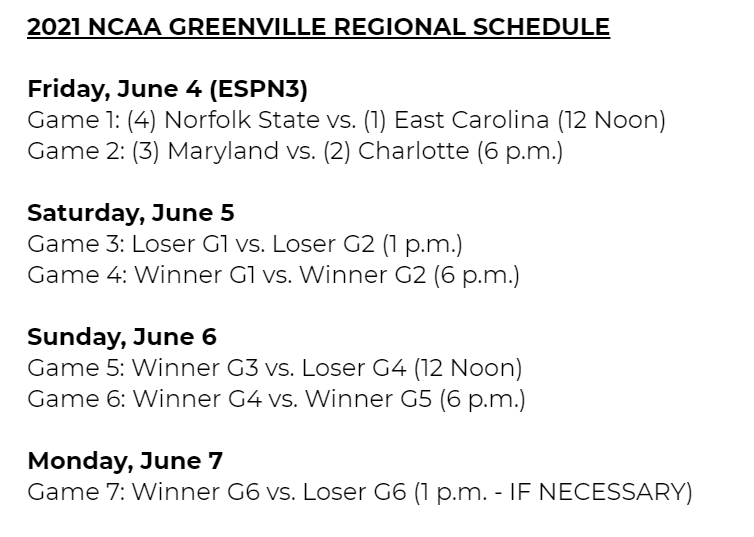 2021 NCAA GREENVILLE REGIONAL SCHEDULE

Friday, June 4 (ESPN3)
Game 1: (4) Norfolk State vs. (1) East Carolina (12 Noon)
Game 2: (3) Maryland vs. (2) Charlotte (6 p.m.)

Saturday, June 5
Game 3: Loser G1 vs. Loser G2 (1 p.m.)
Game 4: Winner G1 vs. Winner G2 (6 p.m.)

Sunday, June 6
Game 5: Winner G3 vs. Loser G4 (12 Noon)
Game 6: Winner G4 vs. Winner G5 (6 p.m.)

Monday, June 7
Game 7: Winner G6 vs. Loser G6 (1 p.m. - IF NECESSARY)